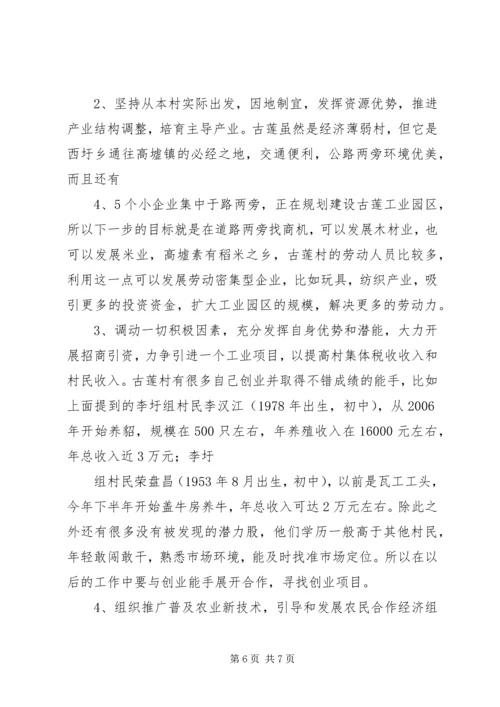 2、坚持从本村实际出发，因地制宜，发挥资源优势，推进产业结构调整，培育主导产业。古莲虽然是经济薄弱村，但它是西圩乡通往高墟镇的必经之地，交通便利，公路两旁环境优美，而且还有

4、5个小企业集中于路两旁，正在规划建设古莲工业园区，所以下一步的目标就是在道路两旁找商机，可以发展木材业，也可以发展米业，高墟素有稻米之乡，古莲村的劳动人员比较多，利用这一点可以发展劳动密集型企业，比如玩具，纺织产业，吸引更多的投资资金，扩大工业园区的规模，解决更多的劳动力。

3、调动一切积极因素，充分发挥自身优势和潜能，大力开展招商引资，力争引进一个工业项目，以提高村集体税收收入和村民收入。古莲村有很多自己创业并取得不错成绩的能手，比如上面提到的李圩组村民李汉江（1978年出生，初中），从2006年开始养貂，规模在500只左右，年养殖收入在16000元左右，年总收入近3万元；李圩

组村民荣盘昌（1953年8月出生，初中），以前是瓦工工头，今年下半年开始盖牛房养牛，年总收入可达2万元左右。除此之外还有很多没有被发现的潜力股，他们学历一般高于其他村民，年轻敢闯敢干，熟悉市场环境，能及时找准市场定位。所以在以后的工作中要与创业能手展开合作，寻找创业项目。

4、组织推广普及农业新技术，引导和发展农民合作经济组

第6页 共7页